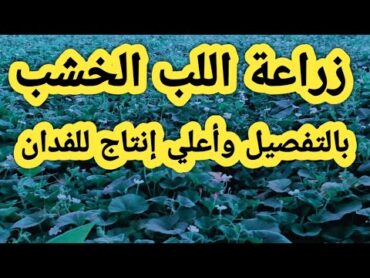 زراعة اللب الخشب
بالتفصيل وأعلي إنتاج للفدان